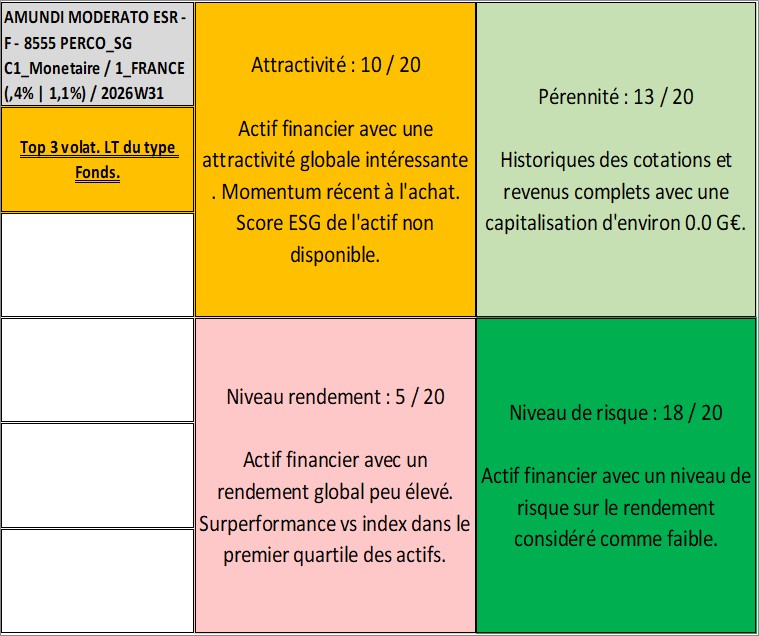 AMUNDI MODERATO ESR - F - 8555 PERCO_SG C1_Monetaire / 1_FRANCE (,4% | 1,1%) / 2026W31

Top 3 volat. LT du type Fonds.

Attractivité : 10 / 20

Actif financier avec une attractivité globale intéressante . Momentum récent à l'achat. Score ESG de l'actif non disponible.

Pérennité : 13 / 20

Historiques des cotations et revenus complets avec une capitalisation d'environ 0.0 G€.

Niveau rendement : 5 / 20

Actif financier avec un rendement global peu élevé. Surperformance vs index dans le premier quartile des actifs.

Niveau de risque : 18 / 20

Actif financier avec un niveau de risque sur le rendement considéré comme faible.